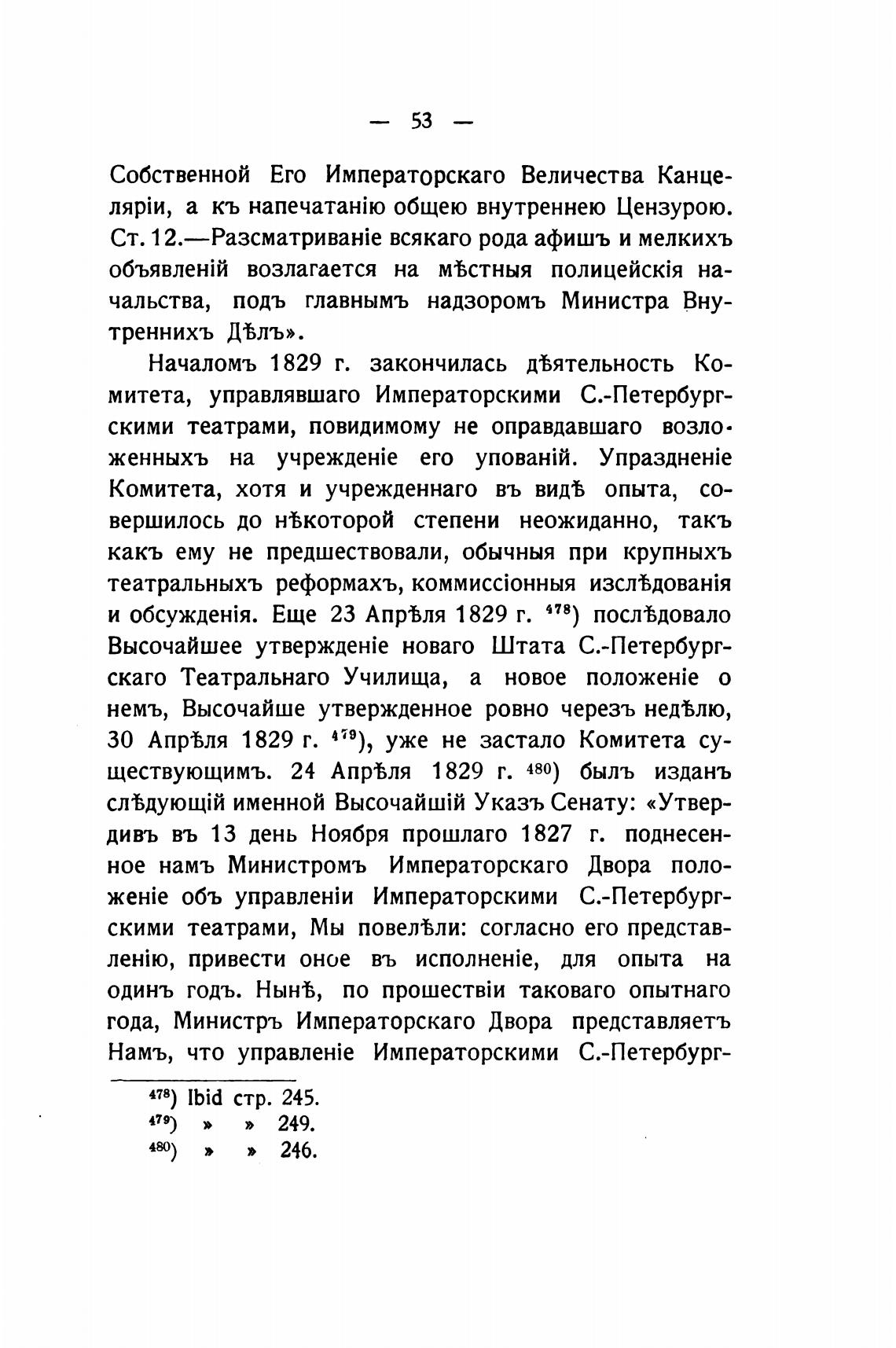 — 53 —

Собственной Его Императорскаго Величества Канцеляріи, а къ напечатанію общею внутреннею Цензурою. Ст. 12.—Разсматриваніе всякаго рода афишъ и мелкихъ объявленій возлагается на мѣстныя полицейскія начальства, подъ главнымъ надзоромъ Министра Внутреннихъ Дѣлъ».

Началомъ 1829 г. закончилась дѣятельность Комитета, управлявшаго Императорскими С.-Петербургскими театрами, повидимому не оправдавшаго возложенныхъ на учрежденіе его упованій. Упраздненіе Комитета, хотя и учрежденнаго въ видѣ опыта, совершилось до нѣкоторой степени неожиданно, такъ какъ ему не предшествовали, обычныя при крупныхъ театральныхъ реформахъ, коммиссіонныя изслѣдованія и обсужденія. Еще 23 Апрѣля 1829 г. $^{478}$) послѣдовало Высочайшее утвержденіе новаго Штата С.-Петербургскаго Театральнаго Училища, а новое положеніе о немъ, Высочайше утвержденное ровно черезъ недѣлю, 30 Апрѣля 1829 г. $^{479}$), уже не застало Комитета существующимъ. 24 Апрѣля 1829 г. $^{480}$) былъ изданъ слѣдующій именной Высочайшій Указъ Сенату: «Утвердивъ въ 13 день Ноября прошлаго 1827 г. поднесенное намъ Министромъ Императорскаго Двора положеніе объ управленіи Императорскими С.-Петербургскими театрами, Мы повелѣли: согласно его представленію, привести оное въ исполненіе, для опыта на одинъ годъ. Нынѣ, по прошествіи таковаго опытнаго года, Министръ Императорскаго Двора представляетъ Намъ, что управленіе Императорскими С.-Петербург-

$^{478}$) Ibid стр. 245.
$^{479}$) » » 249.
$^{480}$) » » 246.